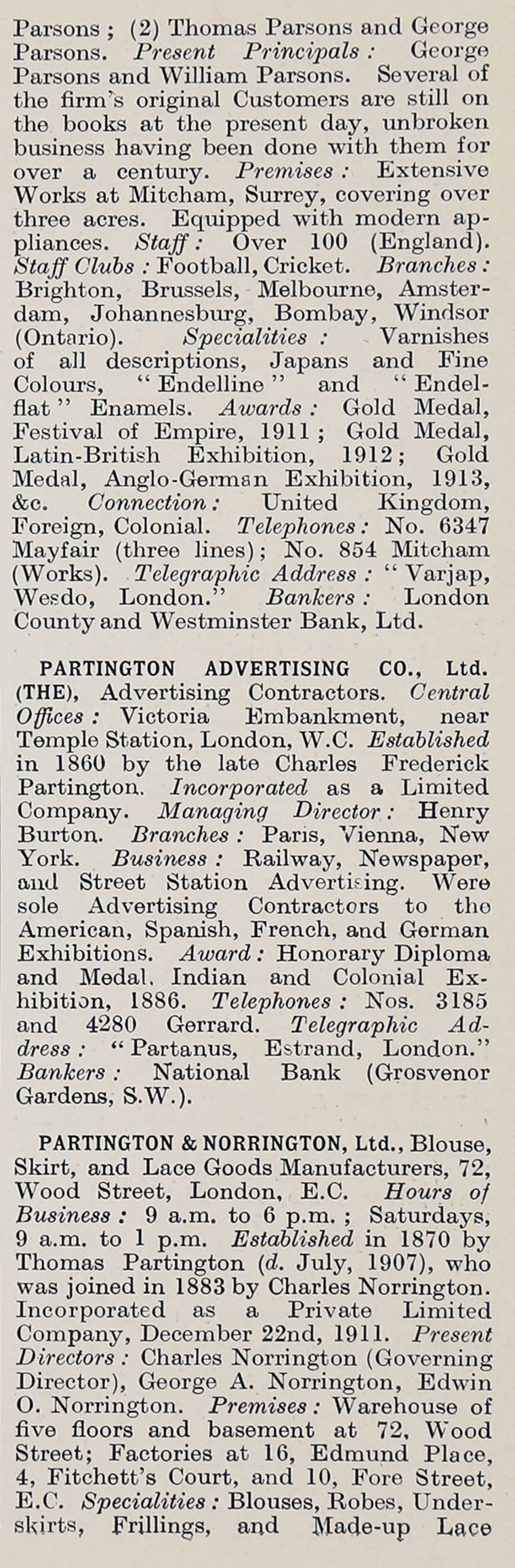 Parsons; (2) Thomas Parsons and George Parsons. Present Principals: George Parsons and William Parsons. Several of the firm's original Customers are still on the books at the present day, unbroken business having been done with them for over a century. Premises: Extensive Works at Mitcham, Surrey, covering over three acres. Equipped with modern appliances. Staff: Over 100 (England). Staff Clubs: Football, Cricket. Branches: Brighton, Brussels, Melbourne, Amsterdam, Johannesburg, Bombay, Windsor (Ontario). Specialities: Varnishes of all descriptions, Japans and Fine Colours, "Endelline" and "Endelflat" Enamels. Awards: Gold Medal, Festival of Empire, 1911; Gold Medal, Latin-British Exhibition, 1912; Gold Medal, Anglo-German Exhibition, 1913, &c. Connection: United Kingdom, Foreign, Colonial. Telephones: No. 6347 Mayfair (three lines); No. 854 Mitcham (Works). Telegraphic Address: "Varjap, Wesdo, London." Bankers: London County and Westminster Bank, Ltd.

PARTINGTON ADVERTISING CO., Ltd. (THE), Advertising Contractors. Central Offices: Victoria Embankment, near Temple Station, London, W.C. Established in 1860 by the late Charles Frederick Partington. Incorporated as a Limited Company. Managing Director: Henry Burton. Branches: Paris, Vienna, New York. Business: Railway, Newspaper, and Street Station Advertising. Were sole Advertising Contractors to the American, Spanish, French, and German Exhibitions. Award: Honorary Diploma and Medal, Indian and Colonial Exhibition, 1886. Telephones: Nos. 3185 and 4280 Gerrard. Telegraphic Address: "Partanus, Estrand, London." Bankers: National Bank (Grosvenor Gardens, S.W.).

PARTINGTON & NORRINGTON, Ltd., Blouse, Skirt, and Lace Goods Manufacturers, 72, Wood Street, London, E.C. Hours of Business: 9 a.m. to 6 p.m.; Saturdays, 9 a.m. to 1 p.m. Established in 1870 by Thomas Partington (d. July, 1907), who was joined in 1883 by Charles Norrington. Incorporated as a Private Limited Company, December 22nd, 1911. Present Directors: Charles Norrington (Governing Director), George A. Norrington, Edwin O. Norrington. Premises: Warehouse of five floors and basement at 72, Wood Street; Factories at 16, Edmund Place, 4, Fitchett's Court, and 10, Fore Street, E.C. Specialities: Blouses, Robes, Underskirts, Frillings, and Made-up Lace